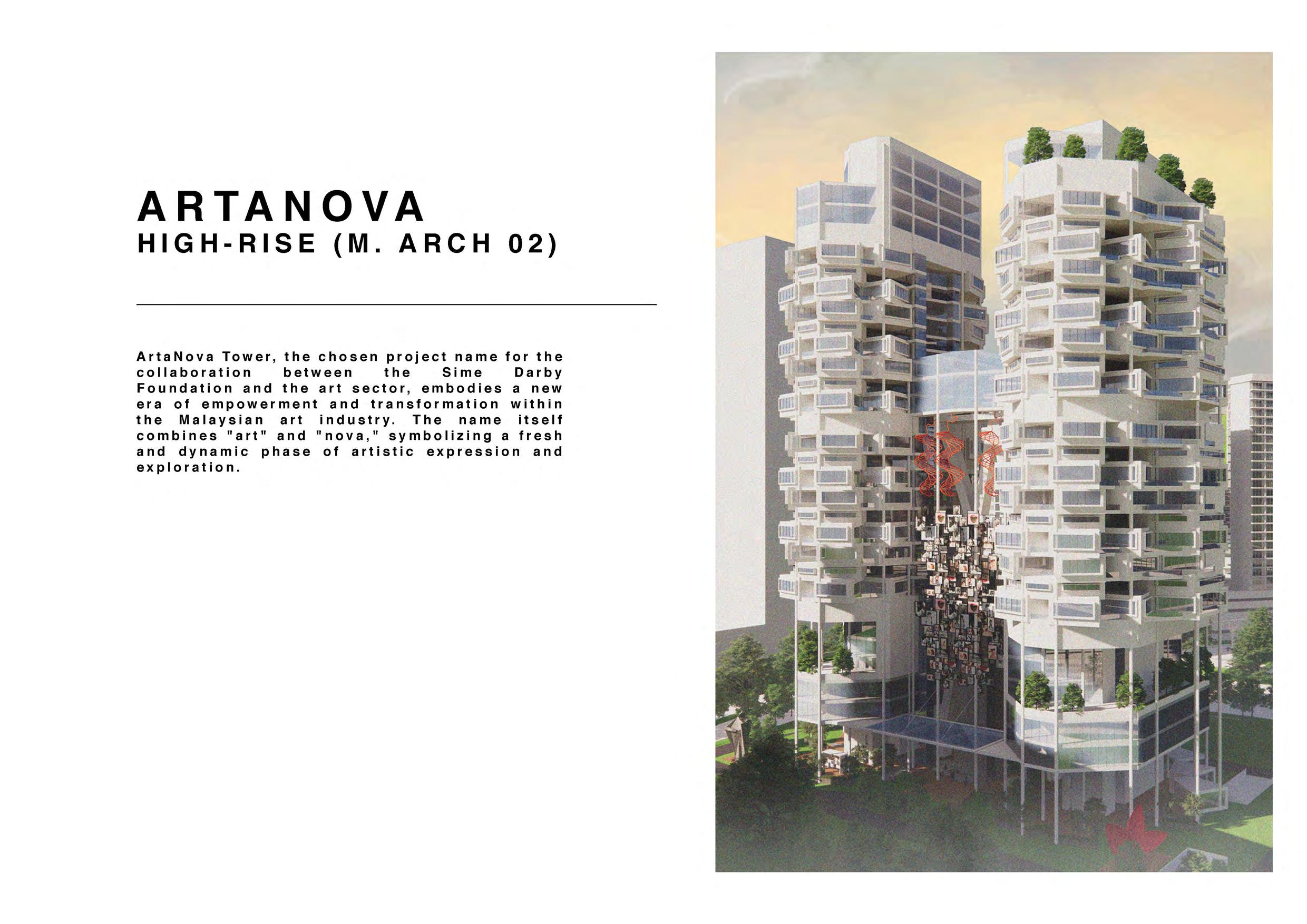 ARTANOVA
HIGH-RISE (M. ARCH 02)

ArtaNova Tower, the chosen project name for the collaboration between the Sime Darby Foundation and the art sector, embodies a new era of empowerment and transformation within the Malaysian art industry. The name itself combines "art" and "nova," symbolizing a fresh and dynamic phase of artistic expression and exploration.